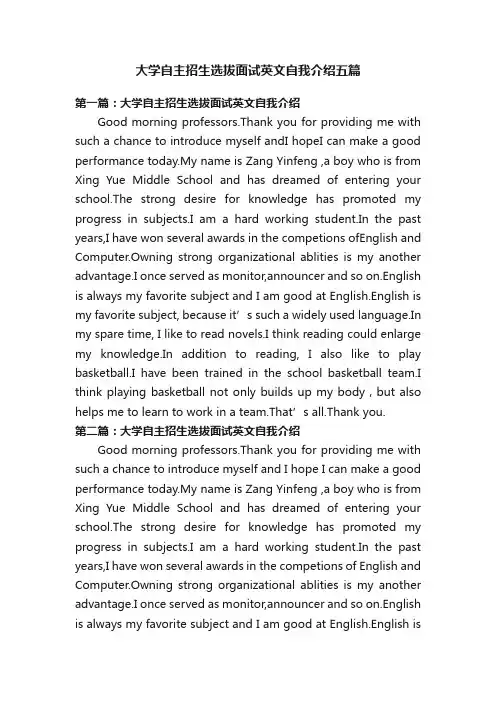 大学自主招生选拔面试英文自我介绍五篇

第一篇：大学自主招生选拔面试英文自我介绍

Good morning professors.Thank you for providing me with such a chance to introduce myself andI hopeI can make a good performance today.My name is Zang Yinfeng ,a boy who is from Xing Yue Middle School and has dreamed of entering your school.The strong desire for knowledge has promoted my progress in subjects.I am a hard working student.In the past years,I have won several awards in the competions ofEnglish and Computer.Owning strong organizational ablities is my another advantage.I once served as monitor,announcer and so on.English is always my favorite subject and I am good at English.English is my favorite subject, because it’s such a widely used language.In my spare time, I like to read novels.I think reading could enlarge my knowledge.In addition to reading, I also like to play basketball.I have been trained in the school basketball team.I think playing basketball not only builds up my body , but also helps me to learn to work in a team.That’s all.Thank you.

第二篇：大学自主招生选拔面试英文自我介绍

Good morning professors.Thank you for providing me with such a chance to introduce myself and I hope I can make a good performance today.My name is Zang Yinfeng ,a boy who is from Xing Yue Middle School and has dreamed of entering your school.The strong desire for knowledge has promoted my progress in subjects.I am a hard working student.In the past years,I have won several awards in the competions of English and Computer.Owning strong organizational ablities is my another advantage.I once served as monitor,announcer and so on.English is always my favorite subject and I am good at English.English is